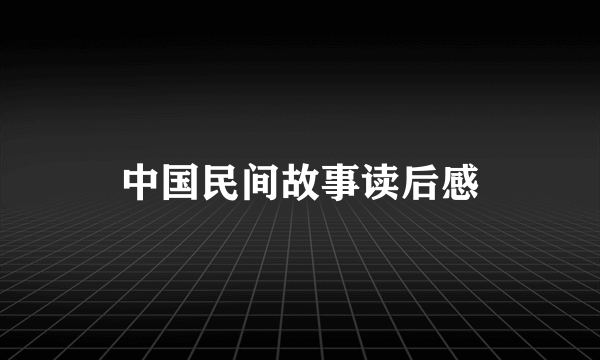 中国民间故事读后感